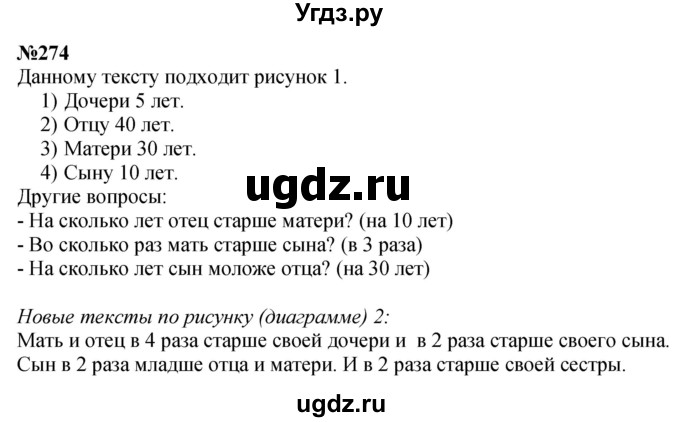 Угдз.ру

№274
Данному тексту подходит рисунок 1.
1) Дочери 5 лет.
2) Отцу 40 лет.
3) Матери 30 лет.
4) Сыну 10 лет.
ugdz.ru
Другие вопросы:
- На сколько лет отец старше матери? (на 10 лет)
- Во сколько раз мать старше сына? (в 3 раза)
- На сколько лет сын моложе отца? (на 30 лет)

Новые тексты по рисунку (диаграмме) 2:
Мать и отец в 4 раза старше своей дочери и в 2 раза старше своего сына. Сын в 2 раза младше отца и матери. И в 2 раза старше своей сестры.

ugdz.ru